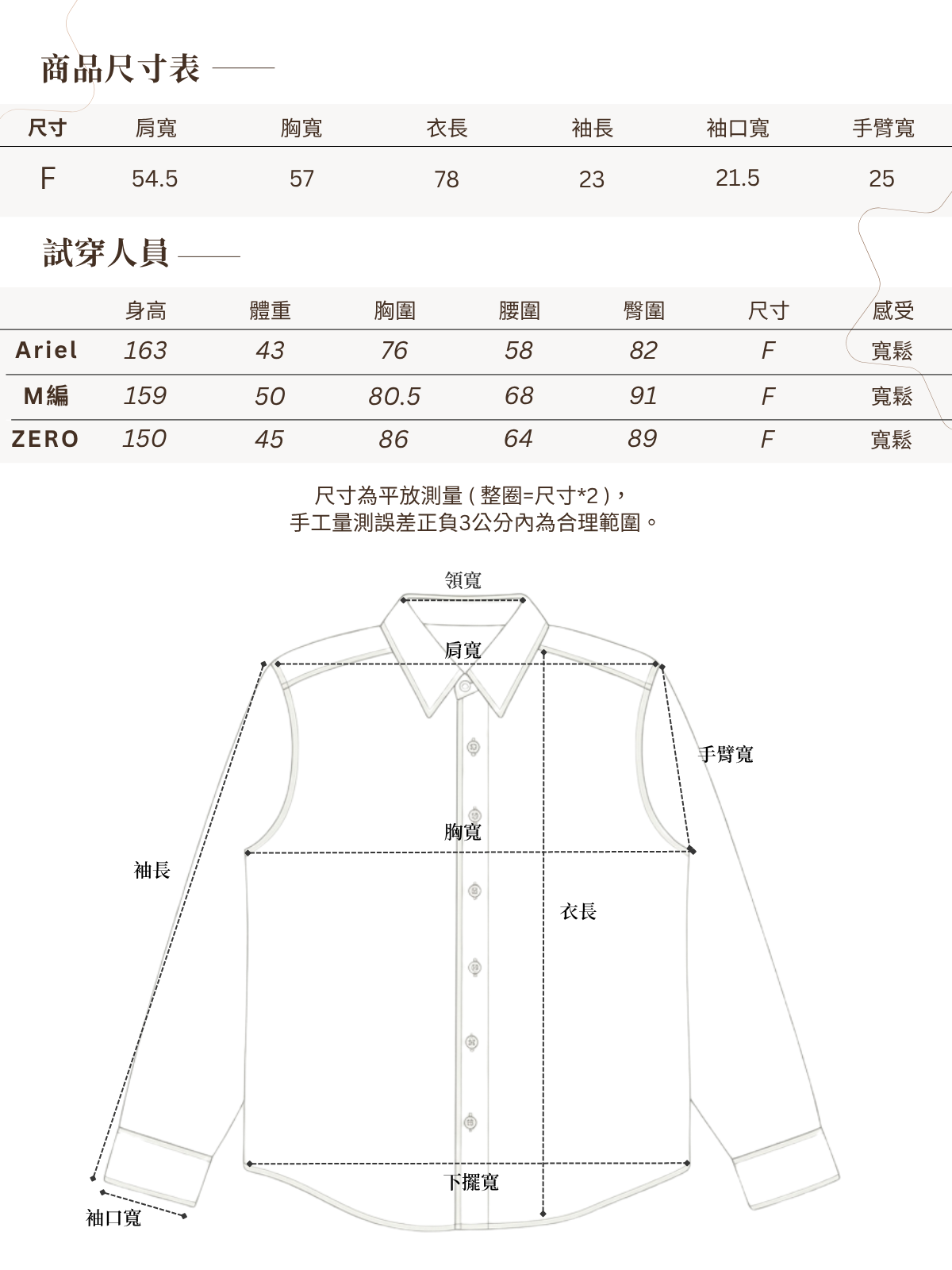 商品尺寸表

| 尺寸 | 肩寬 | 胸寬 | 衣長 | 袖長 | 袖口寬 | 手臂寬 |
|---|---|---|---|---|---|---|
| F | 54.5 | 57 | 78 | 23 | 21.5 | 25 |

試穿人員

| | 身高 | 體重 | 胸圍 | 腰圍 | 臀圍 | 尺寸 | 感受 |
|---|---|---|---|---|---|---|---|
| Ariel | 163 | 43 | 76 | 58 | 82 | F | 寬鬆 |
| M編 | 159 | 50 | 80.5 | 68 | 91 | F | 寬鬆 |
| ZERO | 150 | 45 | 86 | 64 | 89 | F | 寬鬆 |

尺寸為平放測量 ( 整圈=尺寸*2 )，
手工量測誤差正負3公分內為合理範圍。

領寬
肩寬
手臂寬
胸寬
袖長
衣長
下擺寬
袖口寬